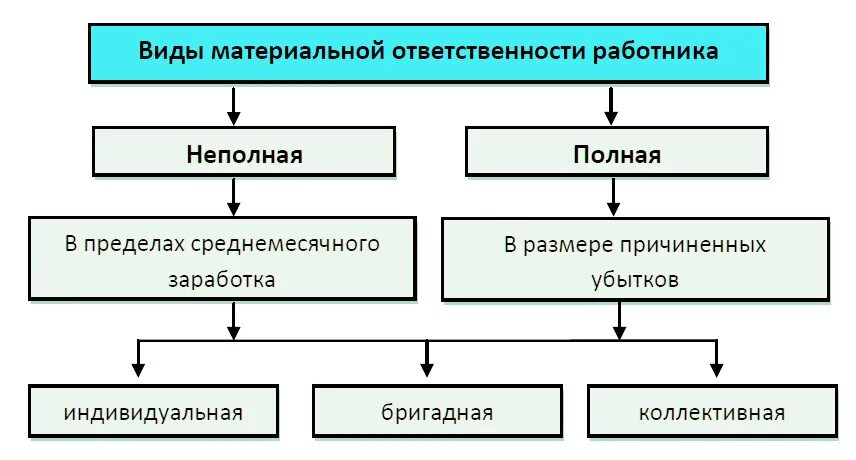 Виды материальной ответственности работника

Неполная

Полная

В пределах среднемесячного заработка

В размере причиненных убытков

индивидуальная

бригадная

коллективная